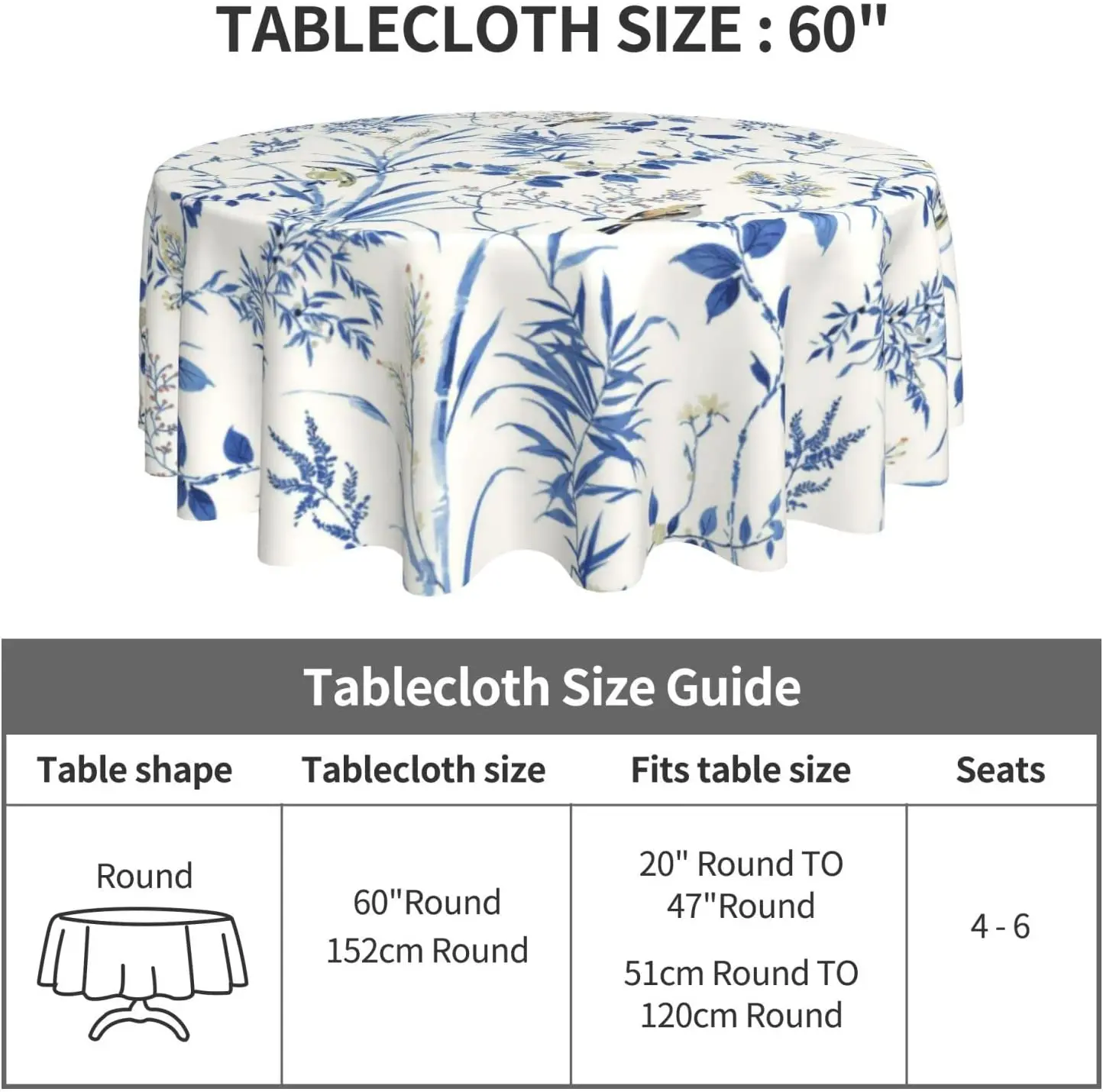 TABLECLOTH SIZE : 60"

Tablecloth Size Guide

| Table shape | Tablecloth size | Fits table size | Seats |
|---|---|---|---|
| Round | 60"Round 152cm Round | 20" Round TO 47"Round 51cm Round TO 120cm Round | 4 - 6 |